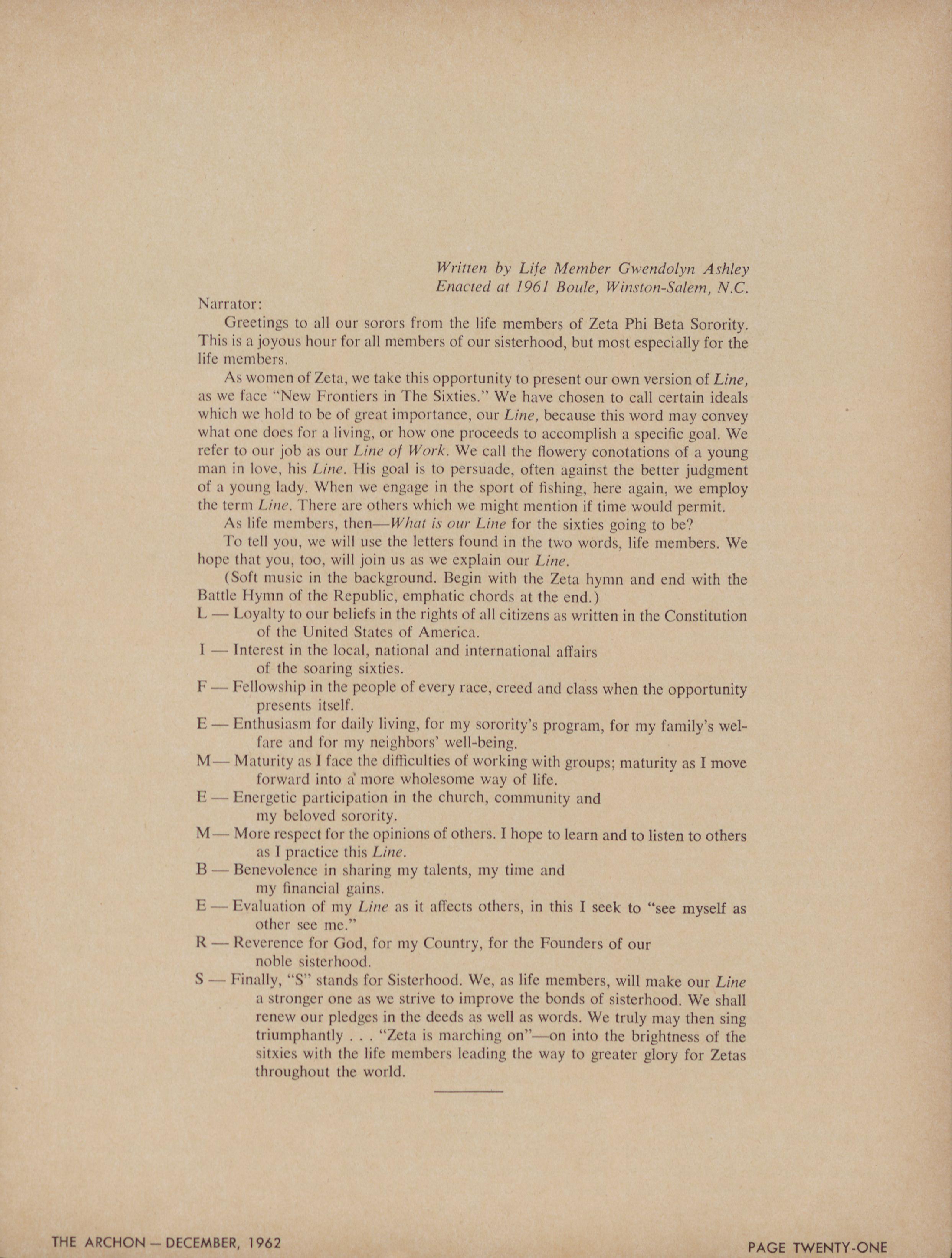 Written by Life Member Gwendolyn Ashley
Enacted at 1961 Boule, Winston-Salem, N.C.

Narrator:

Greetings to all our sorors from the life members of Zeta Phi Beta Sorority. This is a joyous hour for all members of our sisterhood, but most especially for the life members.

As women of Zeta, we take this opportunity to present our own version of Line, as we face "New Frontiers in The Sixties." We have chosen to call certain ideals which we hold to be of great importance, our Line, because this word may convey what one does for a living, or how one proceeds to accomplish a specific goal. We refer to our job as our Line of Work. We call the flowery conotations of a young man in love, his Line. His goal is to persuade, often against the better judgment of a young lady. When we engage in the sport of fishing, here again, we employ the term Line. There are others which we might mention if time would permit.

As life members, then—What is our Line for the sixties going to be?

To tell you, we will use the letters found in the two words, life members. We hope that you, too, will join us as we explain our Line.

(Soft music in the background. Begin with the Zeta hymn and end with the Battle Hymn of the Republic, emphatic chords at the end.)

L — Loyalty to our beliefs in the rights of all citizens as written in the Constitution of the United States of America.
I — Interest in the local, national and international affairs of the soaring sixties.
F — Fellowship in the people of every race, creed and class when the opportunity presents itself.
E — Enthusiasm for daily living, for my sorority's program, for my family's welfare and for my neighbors' well-being.
M — Maturity as I face the difficulties of working with groups; maturity as I move forward into a more wholesome way of life.
E — Energetic participation in the church, community and my beloved sorority.
M — More respect for the opinions of others. I hope to learn and to listen to others as I practice this Line.
B — Benevolence in sharing my talents, my time and my financial gains.
E — Evaluation of my Line as it affects others, in this I seek to "see myself as other see me."
R — Reverence for God, for my Country, for the Founders of our noble sisterhood.
S — Finally, "S" stands for Sisterhood. We, as life members, will make our Line a stronger one as we strive to improve the bonds of sisterhood. We shall renew our pledges in the deeds as well as words. We truly may then sing triumphantly . . . "Zeta is marching on"—on into the brightness of the sitxies with the life members leading the way to greater glory for Zetas throughout the world.

THE ARCHON — DECEMBER, 1962

PAGE TWENTY-ONE